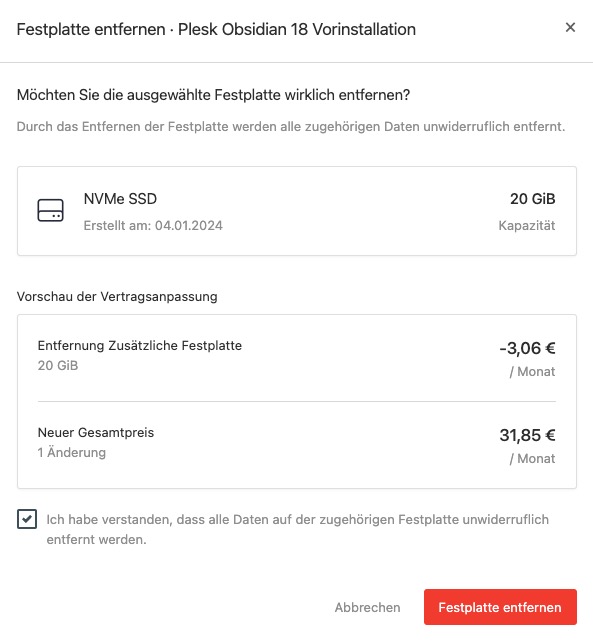 Festplatte entfernen · Plesk Obsidian 18 Vorinstallation

×

Möchten Sie die ausgewählte Festplatte wirklich entfernen?

Durch das Entfernen der Festplatte werden alle zugehörigen Daten unwiderruflich entfernt.

NVMe SSD
Erstellt am: 04.01.2024

20 GiB
Kapazität

Vorschau der Vertragsanpassung

Entfernung Zusätzliche Festplatte
20 GiB

-3,06 €
/ Monat

Neuer Gesamtpreis
1 Änderung

31,85 €
/ Monat

Ich habe verstanden, dass alle Daten auf der zugehörigen Festplatte unwiderruflich entfernt werden.

Abbrechen

Festplatte entfernen